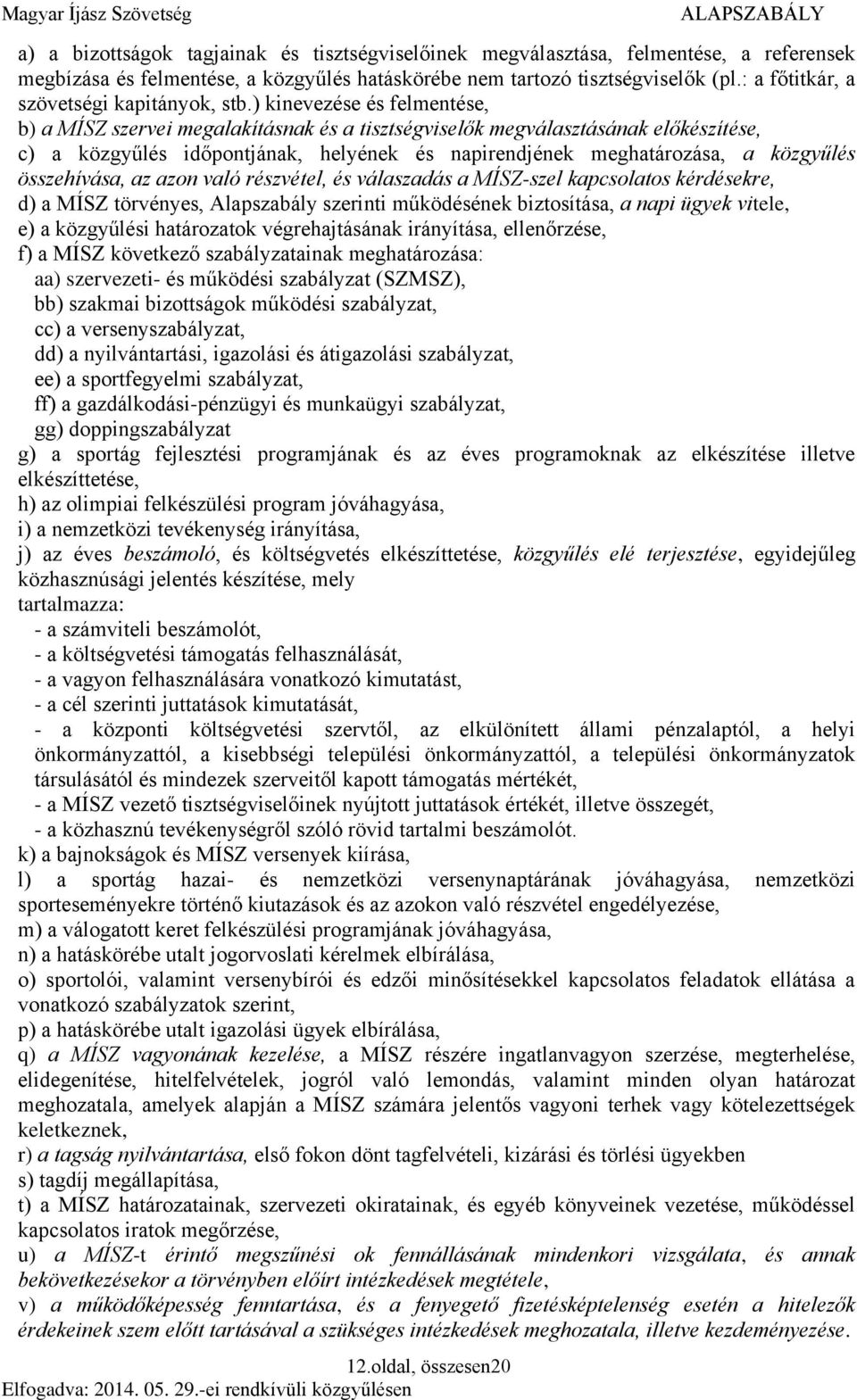 Magyar Íjász Szövetség ALAPSZABÁLY

a) a bizottságok tagjainak és tisztségviselőinek megválasztása, felmentése, a referensek megbízása és felmentése, a közgyűlés hatáskörébe nem tartozó tisztségviselők (pl.: a főtitkár, a szövetségi kapitányok, stb.) kinevezése és felmentése,
b) a MÍSZ szervei megalakításnak és a tisztségviselők megválasztásának előkészítése,
c) a közgyűlés időpontjának, helyének és napirendjének meghatározása, a közgyűlés összehívása, az azon való részvétel, és válaszadás a MÍSZ-szel kapcsolatos kérdésekre,
d) a MÍSZ törvényes, Alapszabály szerinti működésének biztosítása, a napi ügyek vitele,
e) a közgyűlési határozatok végrehajtásának irányítása, ellenőrzése,
f) a MÍSZ következő szabályzatainak meghatározása:
aa) szervezeti- és működési szabályzat (SZMSZ),
bb) szakmai bizottságok működési szabályzat,
cc) a versenyszabályzat,
dd) a nyilvántartási, igazolási és átigazolási szabályzat,
ee) a sportfegyelmi szabályzat,
ff) a gazdálkodási-pénzügyi és munkaügyi szabályzat,
gg) doppingszabályzat
g) a sportág fejlesztési programjának és az éves programoknak az elkészítése illetve elkészíttetése,
h) az olimpiai felkészülési program jóváhagyása,
i) a nemzetközi tevékenység irányítása,
j) az éves beszámoló, és költségvetés elkészíttetése, közgyűlés elé terjesztése, egyidejűleg közhasznúsági jelentés készítése, mely
tartalmazza:
- a számviteli beszámolót,
- a költségvetési támogatás felhasználását,
- a vagyon felhasználására vonatkozó kimutatást,
- a cél szerinti juttatások kimutatását,
- a központi költségvetési szervtől, az elkülönített állami pénzalaptól, a helyi önkormányzattól, a kisebbségi települési önkormányzattól, a települési önkormányzatok társulásától és mindezek szerveitől kapott támogatás mértékét,
- a MÍSZ vezető tisztségviselőinek nyújtott juttatások értékét, illetve összegét,
- a közhasznú tevékenységről szóló rövid tartalmi beszámolót.
k) a bajnokságok és MÍSZ versenyek kiírása,
l) a sportág hazai- és nemzetközi versenynaptárának jóváhagyása, nemzetközi sporteseményekre történő kiutazások és az azokon való részvétel engedélyezése,
m) a válogatott keret felkészülési programjának jóváhagyása,
n) a hatáskörébe utalt jogorvoslati kérelmek elbírálása,
o) sportolói, valamint versenybírói és edzői minősítésekkel kapcsolatos feladatok ellátása a vonatkozó szabályzatok szerint,
p) a hatáskörébe utalt igazolási ügyek elbírálása,
q) a MÍSZ vagyonának kezelése, a MÍSZ részére ingatlanvagyon szerzése, megterhelése, elidegenítése, hitelfelvételek, jogról való lemondás, valamint minden olyan határozat meghozatala, amelyek alapján a MÍSZ számára jelentős vagyoni terhek vagy kötelezettségek keletkeznek,
r) a tagság nyilvántartása, első fokon dönt tagfelvételi, kizárási és törlési ügyekben
s) tagdíj megállapítása,
t) a MÍSZ határozatainak, szervezeti okiratainak, és egyéb könyveinek vezetése, működéssel kapcsolatos iratok megőrzése,
u) a MÍSZ-t érintő megszűnési ok fennállásának mindenkori vizsgálata, és annak bekövetkezésekor a törvényben előírt intézkedések megtétele,
v) a működőképesség fenntartása, és a fenyegető fizetésképtelenség esetén a hitelezők érdekeinek szem előtt tartásával a szükséges intézkedések meghozatala, illetve kezdeményezése.

12.oldal, összesen20
Elfogadva: 2014. 05. 29.-ei rendkívüli közgyűlésen